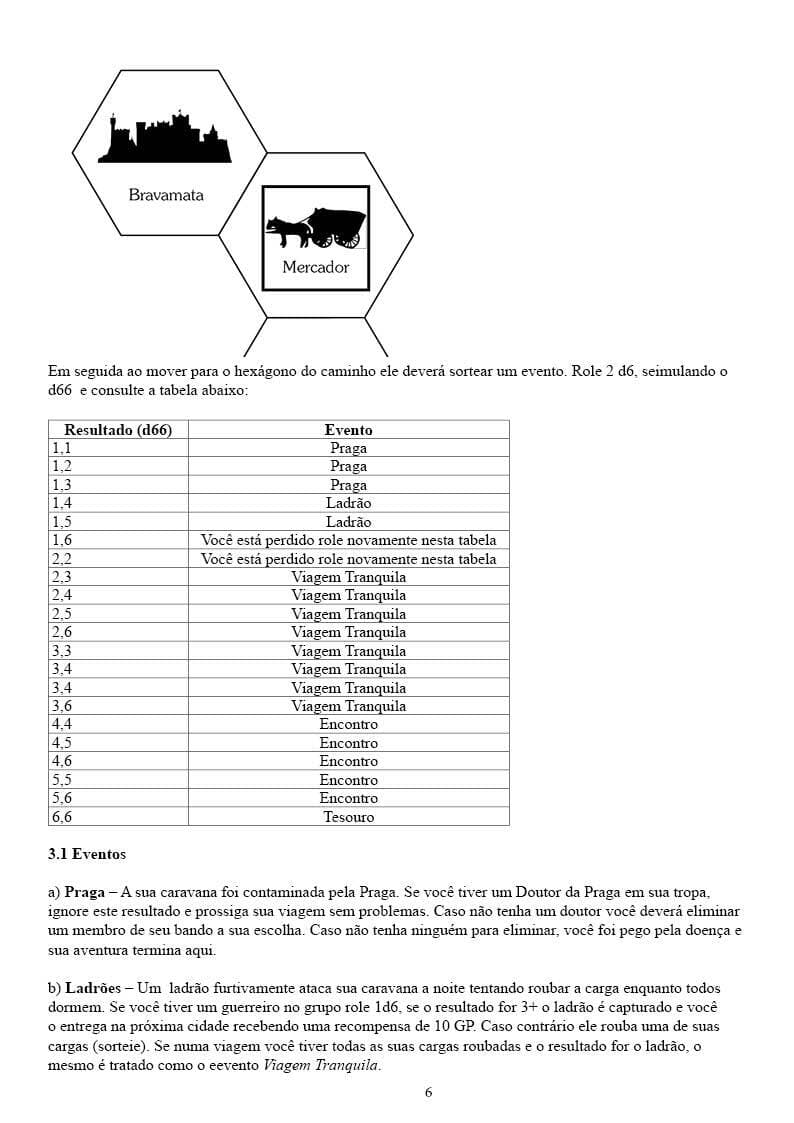 Bravamata

Mercador

Em seguida ao mover para o hexágono do caminho ele deverá sortear um evento. Role 2 d6, seimulando o d66 e consulte a tabela abaixo:

| Resultado (d66) | Evento |
|---|---|
| 1,1 | Praga |
| 1,2 | Praga |
| 1,3 | Praga |
| 1,4 | Ladrão |
| 1,5 | Ladrão |
| 1,6 | Você está perdido role novamente nesta tabela |
| 2,2 | Você está perdido role novamente nesta tabela |
| 2,3 | Viagem Tranquila |
| 2,4 | Viagem Tranquila |
| 2,5 | Viagem Tranquila |
| 2,6 | Viagem Tranquila |
| 3,3 | Viagem Tranquila |
| 3,4 | Viagem Tranquila |
| 3,4 | Viagem Tranquila |
| 3,6 | Viagem Tranquila |
| 4,4 | Encontro |
| 4,5 | Encontro |
| 4,6 | Encontro |
| 5,5 | Encontro |
| 5,6 | Encontro |
| 6,6 | Tesouro |

3.1 Eventos

a) Praga – A sua caravana foi contaminada pela Praga. Se você tiver um Doutor da Praga em sua tropa, ignore este resultado e prossiga sua viagem sem problemas. Caso não tenha um doutor você deverá eliminar um membro de seu bando a sua escolha. Caso não tenha ninguém para eliminar, você foi pego pela doença e sua aventura termina aqui.

b) Ladrões – Um ladrão furtivamente ataca sua caravana a noite tentando roubar a carga enquanto todos dormem. Se você tiver um guerreiro no grupo role 1d6, se o resultado for 3+ o ladrão é capturado e você o entrega na próxima cidade recebendo uma recompensa de 10 GP. Caso contrário ele rouba uma de suas cargas (sorteie). Se numa viagem você tiver todas as suas cargas roubadas e o resultado for o ladrão, o mesmo é tratado como o eevento Viagem Tranquila.

6